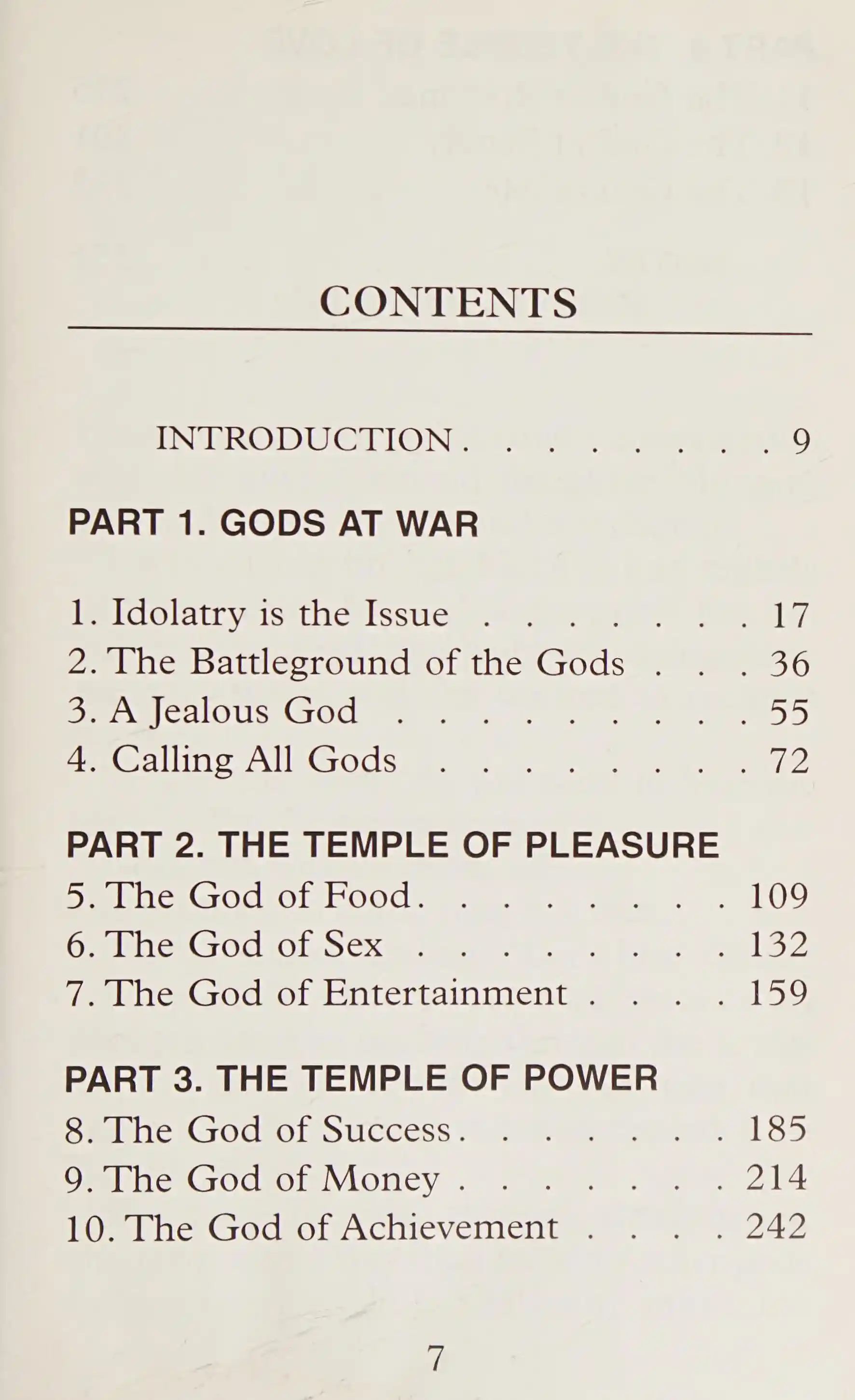 CONTENTS

INTRODUCTION 9

PART 1. GODS AT WAR

1. Idolatry is the Issue 17
2. The Battleground of the Gods 36
3. A Jealous God 55
4. Calling All Gods 72

PART 2. THE TEMPLE OF PLEASURE
5. The God of Food 109
6. The God of Sex 132
7. The God of Entertainment 159

PART 3. THE TEMPLE OF POWER
8. The God of Success 185
9. The God of Money 214
10. The God of Achievement 242

7